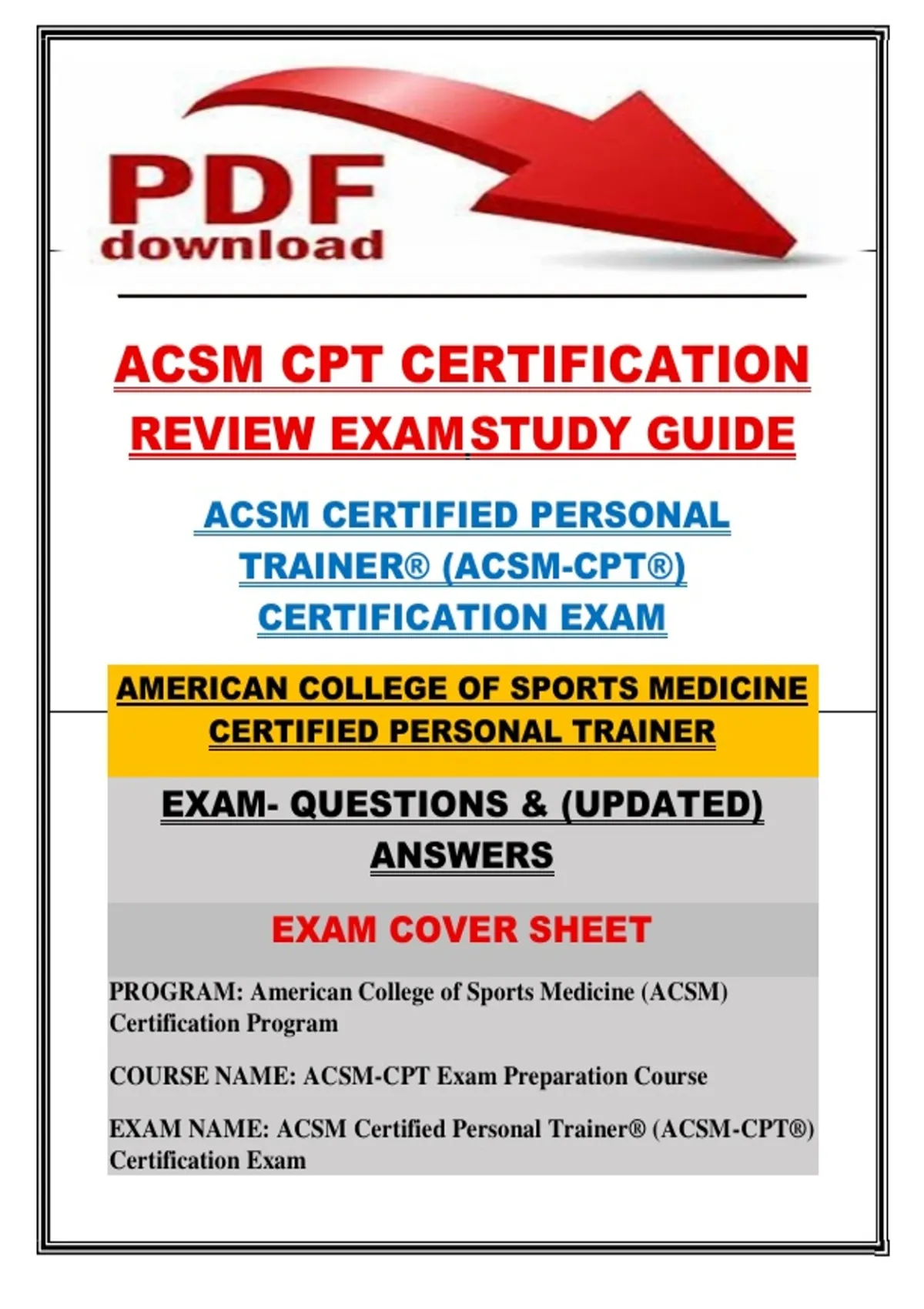 PDF
download

ACSM CPT CERTIFICATION
REVIEW EXAM STUDY GUIDE

ACSM CERTIFIED PERSONAL TRAINER® (ACSM-CPT®) CERTIFICATION EXAM

AMERICAN COLLEGE OF SPORTS MEDICINE CERTIFIED PERSONAL TRAINER

EXAM- QUESTIONS & (UPDATED) ANSWERS

EXAM COVER SHEET

PROGRAM: American College of Sports Medicine (ACSM) Certification Program

COURSE NAME: ACSM-CPT Exam Preparation Course

EXAM NAME: ACSM Certified Personal Trainer® (ACSM-CPT®) Certification Exam